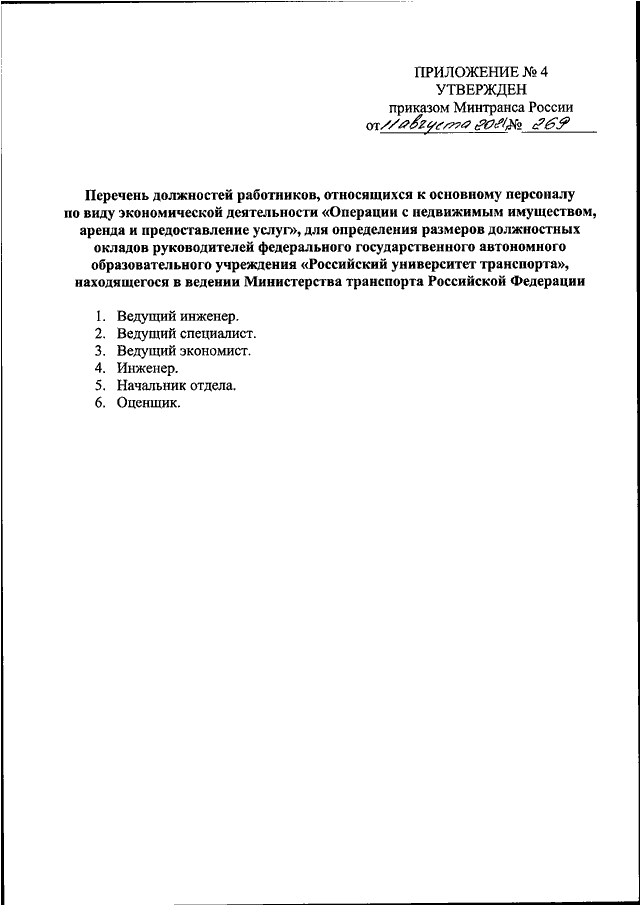 ПРИЛОЖЕНИЕ № 4
УТВЕРЖДЕН
приказом Минтранса России
от 11 августа 2021 № 269

Перечень должностей работников, относящихся к основному персоналу по виду экономической деятельности «Операции с недвижимым имуществом, аренда и предоставление услуг», для определения размеров должностных окладов руководителей федерального государственного автономного образовательного учреждения «Российский университет транспорта», находящегося в ведении Министерства транспорта Российской Федерации

1. Ведущий инженер.
2. Ведущий специалист.
3. Ведущий экономист.
4. Инженер.
5. Начальник отдела.
6. Оценщик.